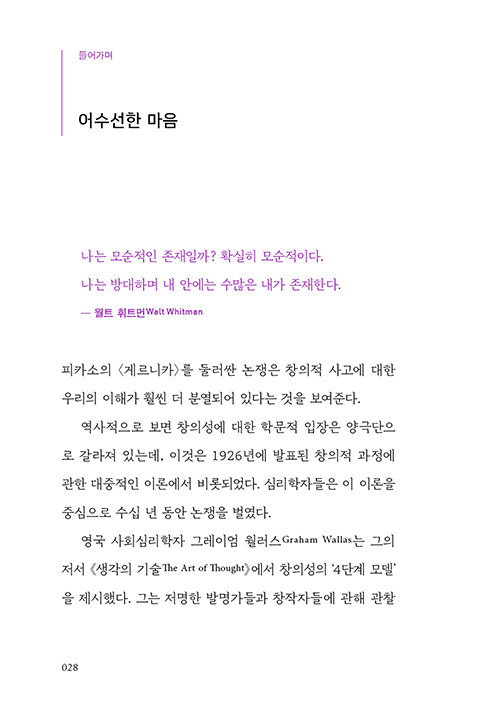 들어가며

어수선한 마음

나는 모순적인 존재일까? 확실히 모순적이다.
나는 방대하며 내 안에는 수많은 내가 존재한다.

— 월트 휘트먼Walt Whitman

피카소의 〈게르니카〉를 둘러싼 논쟁은 창의적 사고에 대한 우리의 이해가 훨씬 더 분열되어 있다는 것을 보여준다.

역사적으로 보면 창의성에 대한 학문적 입장은 양극단으로 갈라져 있는데, 이것은 1926년에 발표된 창의적 과정에 관한 대중적인 이론에서 비롯되었다. 심리학자들은 이 이론을 중심으로 수십 년 동안 논쟁을 벌였다.

영국 사회심리학자 그레이엄 월러스Graham Wallas는 그의 저서 《생각의 기술The Art of Thought》에서 창의성의 '4단계 모델'을 제시했다. 그는 저명한 발명가들과 창작자들에 관해 관찰

028